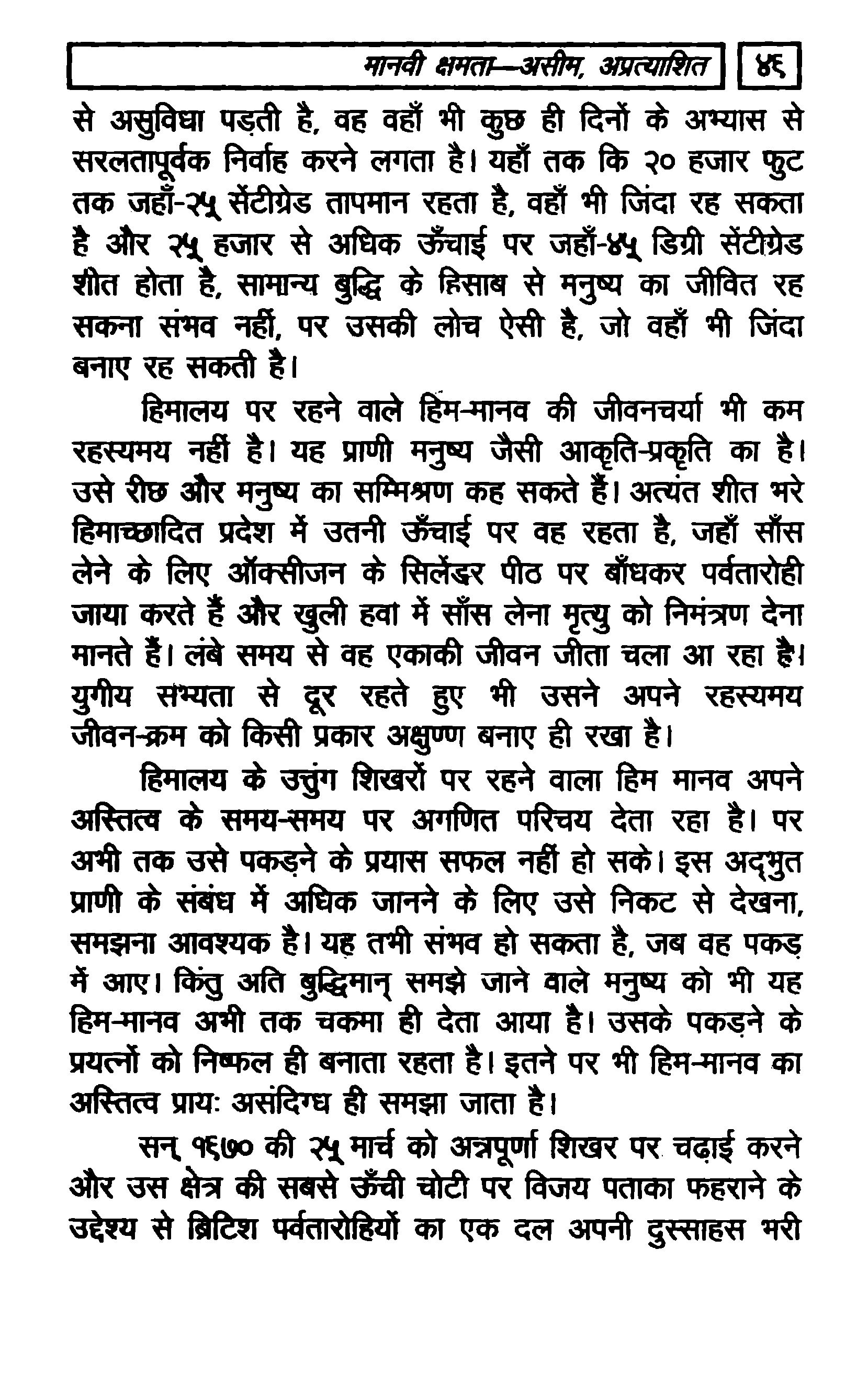 मानवी क्षमता—असीम, अप्रत्याशित ४९

से असुविधा पड़ती है, वह वहाँ भी कुछ ही दिनों के अभ्यास से सरलतापूर्वक निर्वाह करने लगता है। यहाँ तक कि २० हजार फुट तक जहाँ-२५ सेंटीग्रेड तापमान रहता है, वहाँ भी जिंदा रह सकता है और २५ हजार से अधिक ऊँचाई पर जहाँ-४५ डिग्री सेंटीग्रेड शीत होता है, सामान्य बुद्धि के हिसाब से मनुष्य का जीवित रह सकना संभव नहीं, पर उसकी लोच ऐसी है, जो वहाँ भी जिंदा बनाए रह सकती है।

हिमालय पर रहने वाले हिम-मानव की जीवनचर्या भी कम रहस्यमय नहीं है। यह प्राणी मनुष्य जैसी आकृति-प्रकृति का है। उसे रीछ और मनुष्य का सम्मिश्रण कह सकते हैं। अत्यंत शीत भरे हिमाच्छादित प्रदेश में उतनी ऊँचाई पर वह रहता है, जहाँ साँस लेने के लिए ऑक्सीजन के सिलेंडर पीठ पर बाँधकर पर्वतारोही जाया करते हैं और खुली हवा में साँस लेना मृत्यु को निमंत्रण देना मानते हैं। लंबे समय से वह एकाकी जीवन जीता चला आ रहा है। युगीय सभ्यता से दूर रहते हुए भी उसने अपने रहस्यमय जीवन-क्रम को किसी प्रकार अक्षुण्ण बनाए ही रखा है।

हिमालय के उत्तुंग शिखरों पर रहने वाला हिम मानव अपने अस्तित्व के समय-समय पर अगणित परिचय देता रहा है। पर अभी तक उसे पकड़ने के प्रयास सफल नहीं हो सके। इस अद्भुत प्राणी के संबंध में अधिक जानने के लिए उसे निकट से देखना, समझना आवश्यक है। यह तभी संभव हो सकता है, जब वह पकड़ में आए। किंतु अति बुद्धिमान् समझे जाने वाले मनुष्य को भी यह हिम-मानव अभी तक चकमा ही देता आया है। उसके पकड़ने के प्रयत्नों को निष्फल ही बनाता रहता है। इतने पर भी हिम-मानव का अस्तित्व प्रायः असंदिग्ध ही समझा जाता है।

सन् १९७० की २५ मार्च को अन्नपूर्णा शिखर पर चढ़ाई करने और उस क्षेत्र की सबसे ऊँची चोटी पर विजय पताका फहराने के उद्देश्य से ब्रिटिश पर्वतारोहियों का एक दल अपनी दुस्साहस भरी